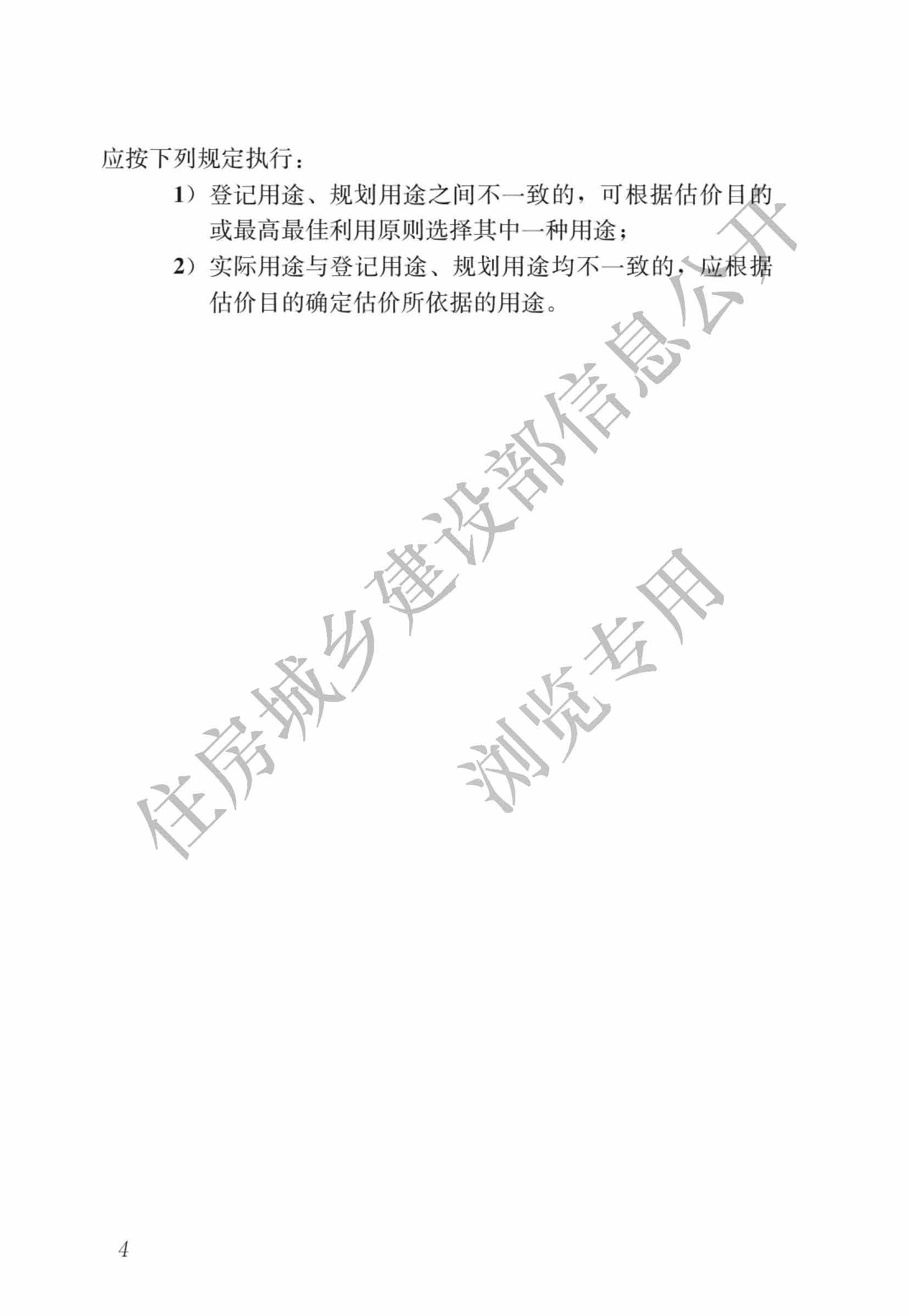 应按下列规定执行：

1）登记用途、规划用途之间不一致的，可根据估价目的或最高最佳利用原则选择其中一种用途；

2）实际用途与登记用途、规划用途均不一致的，应根据估价目的确定估价所依据的用途。

4

住房城乡建设部信息公开

浏览专用